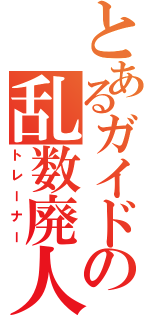 とあるガイドの
乱数廃人
トレーナー